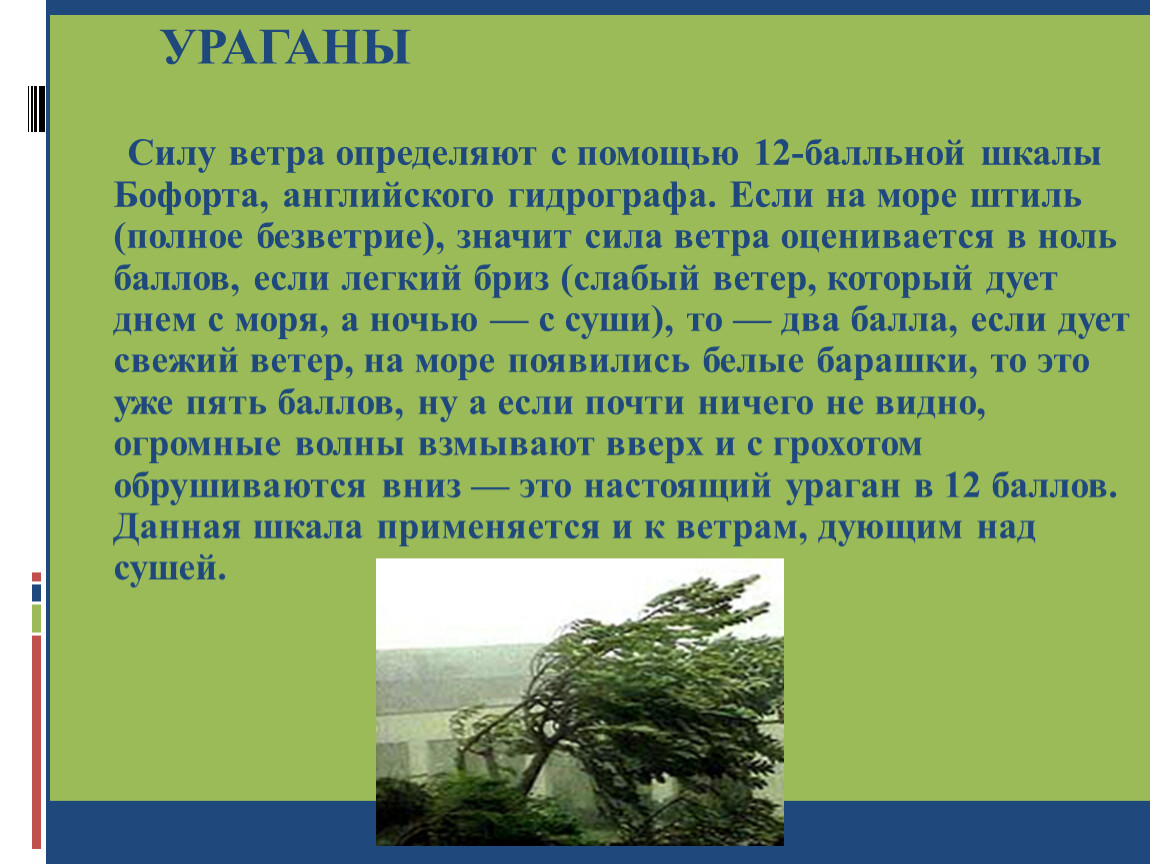 УРАГАНЫ

Силу ветра определяют с помощью 12-балльной шкалы Бофорта, английского гидрографа. Если на море штиль (полное безветрие), значит сила ветра оценивается в ноль баллов, если легкий бриз (слабый ветер, который дует днем с моря, а ночью — с суши), то — два балла, если дует свежий ветер, на море появились белые барашки, то это уже пять баллов, ну а если почти ничего не видно, огромные волны взмывают вверх и с грохотом обрушиваются вниз — это настоящий ураган в 12 баллов. Данная шкала применяется и к ветрам, дующим над сушей.